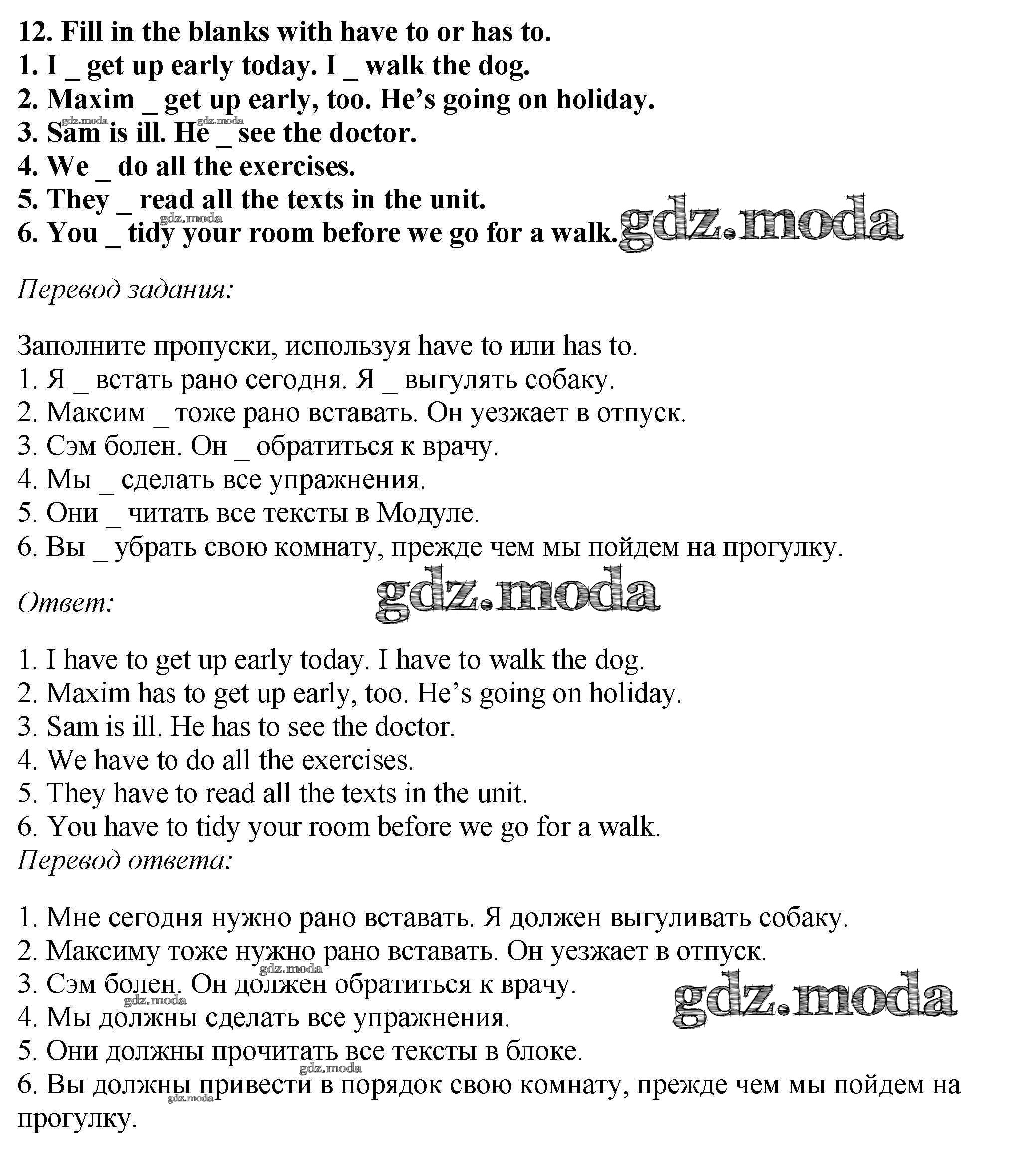 12. Fill in the blanks with have to or has to.
1. I _ get up early today. I _ walk the dog.
2. Maxim _ get up early, too. He's going on holiday.
3. Sam is ill. He _ see the doctor.
4. We _ do all the exercises.
5. They _ read all the texts in the unit.
6. You _ tidy your room before we go for a walk.

gdz.moda

Перевод задания:

Заполните пропуски, используя have to или has to.
1. Я _ встать рано сегодня. Я _ выгулять собаку.
2. Максим _ тоже рано вставать. Он уезжает в отпуск.
3. Сэм болен. Он _ обратиться к врачу.
4. Мы _ сделать все упражнения.
5. Они _ читать все тексты в Модуле.
6. Вы _ убрать свою комнату, прежде чем мы пойдем на прогулку.

Ответ:

gdz.moda

1. I have to get up early today. I have to walk the dog.
2. Maxim has to get up early, too. He's going on holiday.
3. Sam is ill. He has to see the doctor.
4. We have to do all the exercises.
5. They have to read all the texts in the unit.
6. You have to tidy your room before we go for a walk.

Перевод ответа:

1. Мне сегодня нужно рано вставать. Я должен выгуливать собаку.
2. Максиму тоже нужно рано вставать. Он уезжает в отпуск.
3. Сэм болен. Он должен обратиться к врачу.
4. Мы должны сделать все упражнения.
5. Они должны прочитать все тексты в блоке.
6. Вы должны привести в порядок свою комнату, прежде чем мы пойдем на прогулку.

gdz.moda